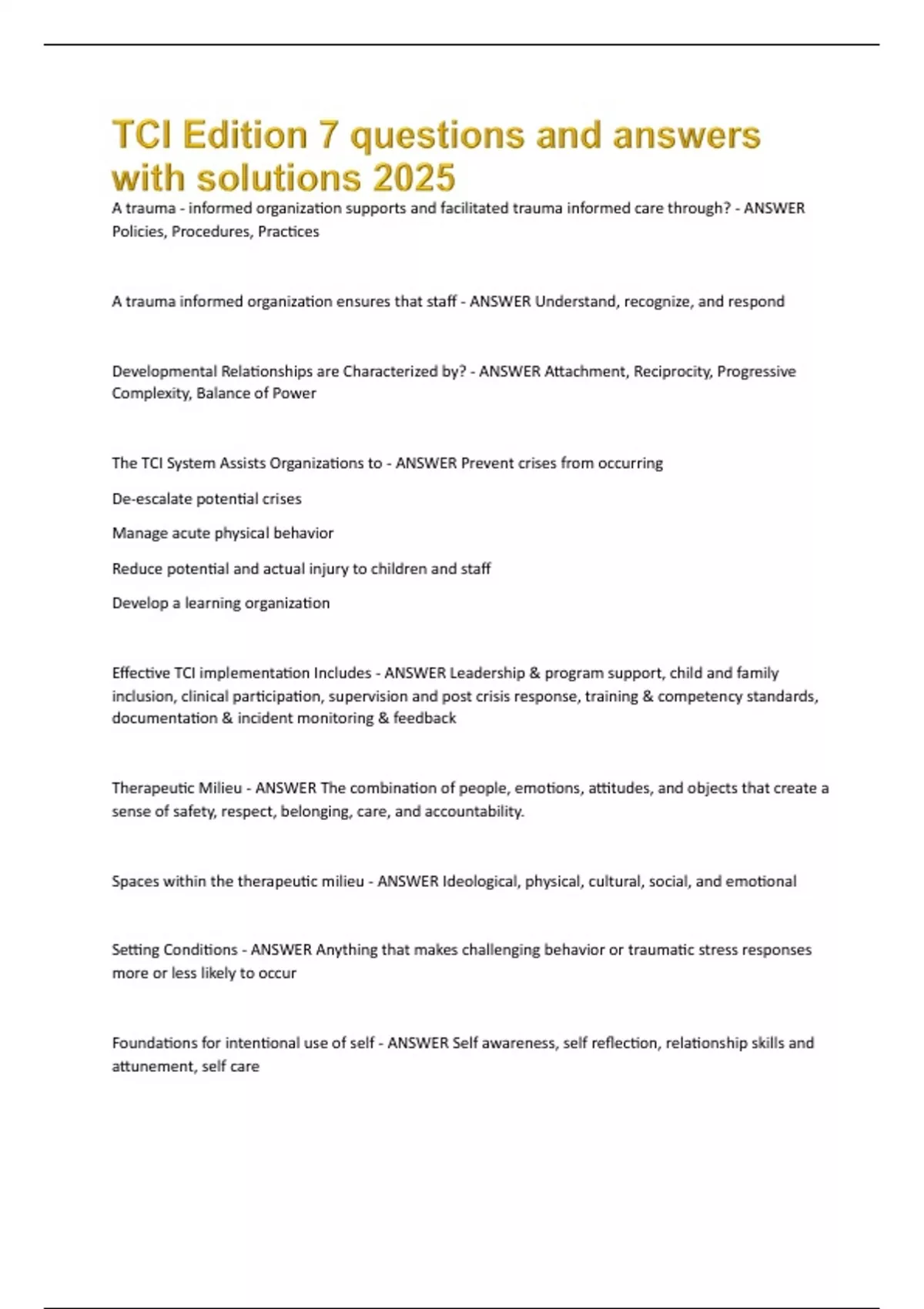 TCI Edition 7 questions and answers with solutions 2025

A trauma - informed organization supports and facilitated trauma informed care through? - ANSWER Policies, Procedures, Practices

A trauma informed organization ensures that staff - ANSWER Understand, recognize, and respond

Developmental Relationships are Characterized by? - ANSWER Attachment, Reciprocity, Progressive Complexity, Balance of Power

The TCI System Assists Organizations to - ANSWER Prevent crises from occurring

De-escalate potential crises

Manage acute physical behavior

Reduce potential and actual injury to children and staff

Develop a learning organization

Effective TCI implementation Includes - ANSWER Leadership & program support, child and family inclusion, clinical participation, supervision and post crisis response, training & competency standards, documentation & incident monitoring & feedback

Therapeutic Milieu - ANSWER The combination of people, emotions, attitudes, and objects that create a sense of safety, respect, belonging, care, and accountability.

Spaces within the therapeutic milieu - ANSWER Ideological, physical, cultural, social, and emotional

Setting Conditions - ANSWER Anything that makes challenging behavior or traumatic stress responses more or less likely to occur

Foundations for intentional use of self - ANSWER Self awareness, self reflection, relationship skills and attunement, self care